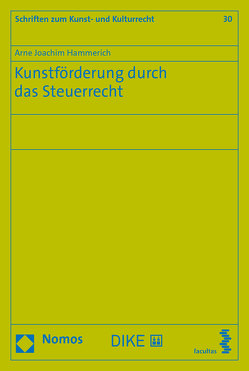 Schriften zum Kunst- und Kulturrecht 30

Arne Joachim Hammerich

Kunstförderung durch das Steuerrecht

Nomos

DIKE

facultas